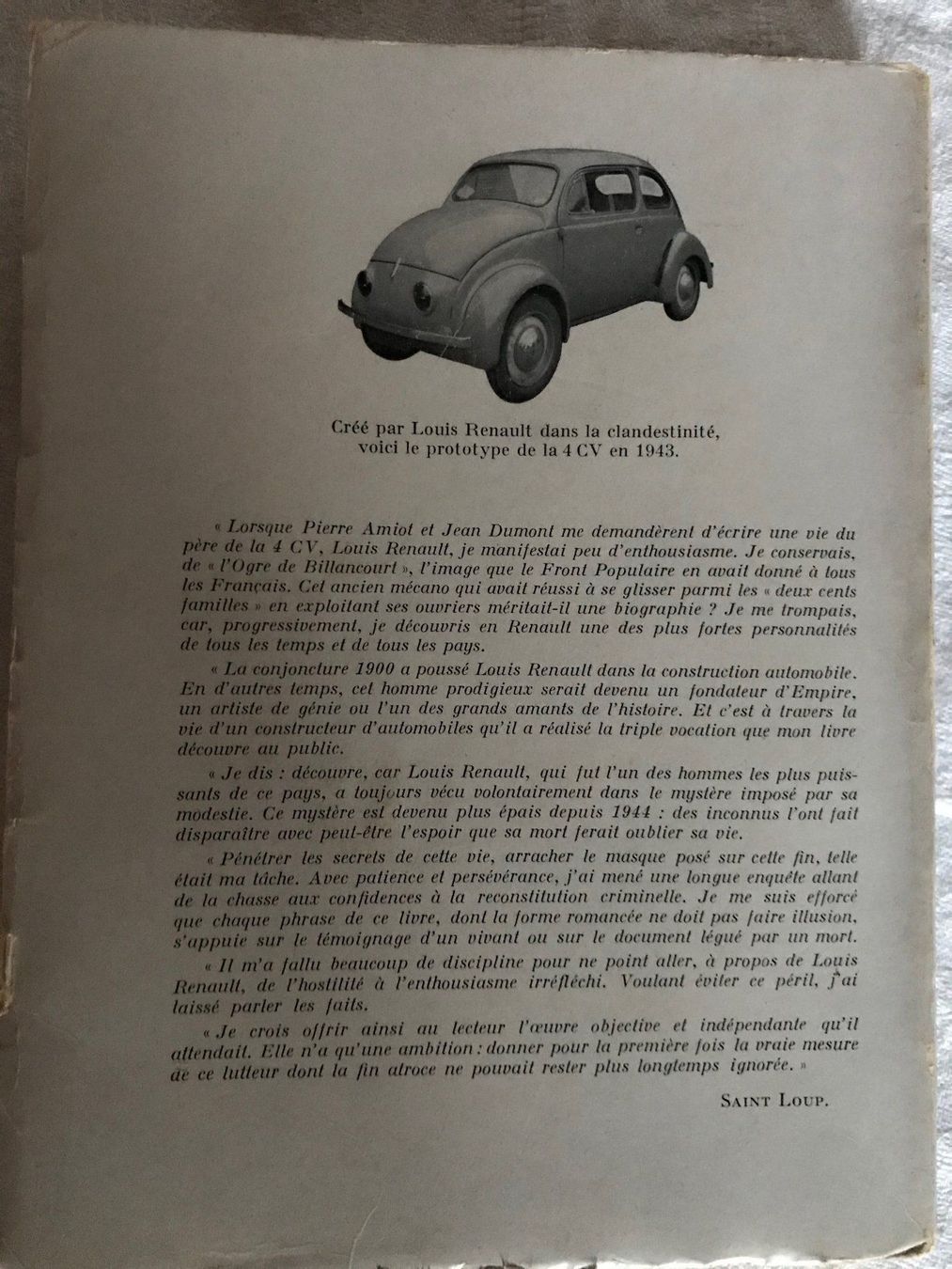 Créé par Louis Renault dans la clandestinité, voici le prototype de la 4 CV en 1943.

« Lorsque Pierre Amiot et Jean Dumont me demandèrent d'écrire une vie du père de la 4 CV, Louis Renault, je manifestai peu d'enthousiasme. Je conservais, de « l'Ogre de Billancourt », l'image que le Front Populaire en avait donné à tous les Français. Cet ancien mécano qui avait réussi à se glisser parmi les « deux cents familles » en exploitant ses ouvriers méritait-il une biographie ? Je me trompais, car, progressivement, je découvris en Renault une des plus fortes personnalités de tous les temps et de tous les pays.

« La conjoncture 1900 a poussé Louis Renault dans la construction automobile. En d'autres temps, cet homme prodigieux serait devenu un fondateur d'Empire, un artiste de génie ou l'un des grands amants de l'histoire. Et c'est à travers la vie d'un constructeur d'automobiles qu'il a réalisé la triple vocation que mon livre découvre au public.

« Je dis : découvre, car Louis Renault, qui fut l'un des hommes les plus puissants de ce pays, a toujours vécu volontairement dans le mystère imposé par sa modestie. Ce mystère est devenu plus épais depuis 1944 : des inconnus l'ont fait disparaître avec peut-être l'espoir que sa mort ferait oublier sa vie.

« Pénétrer les secrets de cette vie, arracher le masque posé sur cette fin, telle était ma tâche. Avec patience et persévérance, j'ai mené une longue enquête allant de la chasse aux confidences à la reconstitution criminelle. Je me suis efforcé que chaque phrase de ce livre, dont la forme romancée ne doit pas faire illusion, s'appuie sur le témoignage d'un vivant ou sur le document légué par un mort.

« Il m'a fallu beaucoup de discipline pour ne point aller, à propos de Louis Renault, de l'hostilité à l'enthousiasme irréfléchi. Voulant éviter ce péril, j'ai laissé parler les faits.

« Je crois offrir ainsi au lecteur l'œuvre objective et indépendante qu'il attendait. Elle n'a qu'une ambition : donner pour la première fois la vraie mesure de ce lutteur dont la fin atroce ne pouvait rester plus longtemps ignorée. »

SAINT LOUP.